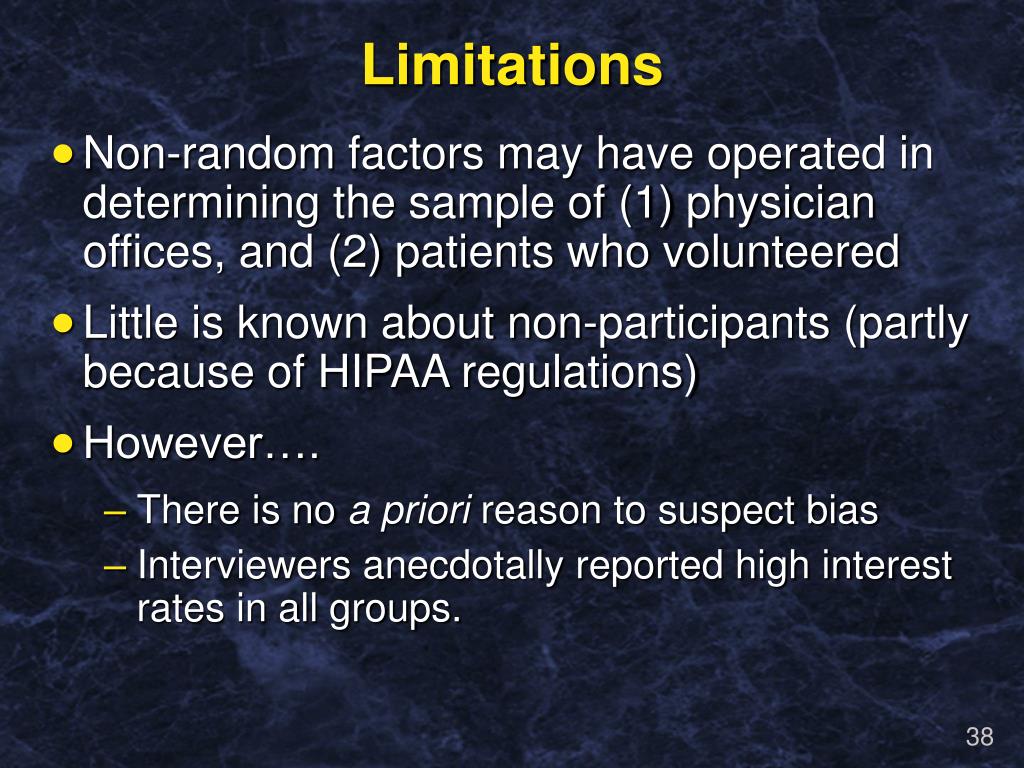 Limitations

• Non-random factors may have operated in determining the sample of (1) physician offices, and (2) patients who volunteered

• Little is known about non-participants (partly because of HIPAA regulations)

• However….

– There is no a priori reason to suspect bias

– Interviewers anecdotally reported high interest rates in all groups.

38